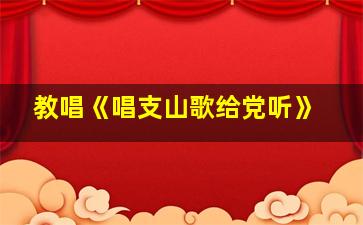 教唱《唱支山歌给党听》